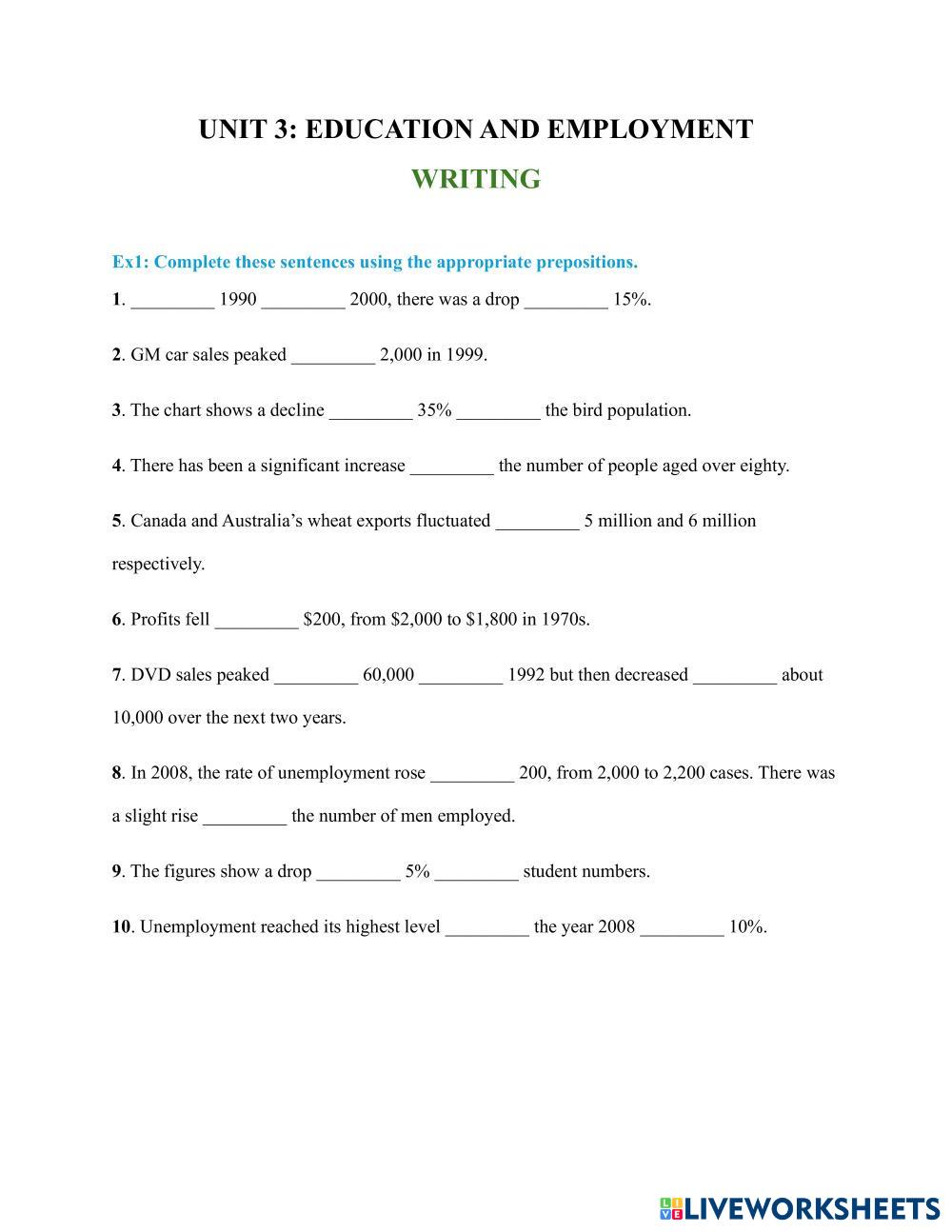 UNIT 3: EDUCATION AND EMPLOYMENT

WRITING

Ex1: Complete these sentences using the appropriate prepositions.

1. _________ 1990 _________ 2000, there was a drop _________ 15%.

2. GM car sales peaked _________ 2,000 in 1999.

3. The chart shows a decline _________ 35% _________ the bird population.

4. There has been a significant increase _________ the number of people aged over eighty.

5. Canada and Australia's wheat exports fluctuated _________ 5 million and 6 million respectively.

6. Profits fell _________ \$200, from \$2,000 to \$1,800 in 1970s.

7. DVD sales peaked _________ 60,000 _________ 1992 but then decreased _________ about 10,000 over the next two years.

8. In 2008, the rate of unemployment rose _________ 200, from 2,000 to 2,200 cases. There was a slight rise _________ the number of men employed.

9. The figures show a drop _________ 5% _________ student numbers.

10. Unemployment reached its highest level _________ the year 2008 _________ 10%.

LIVEWORKSHEETS